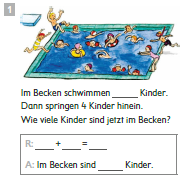 1

Im Becken schwimmen _____ Kinder.
Dann springen 4 Kinder hinein.
Wie viele Kinder sind jetzt im Becken?

R: ____ + ____ = ____

A: Im Becken sind _____ Kinder.